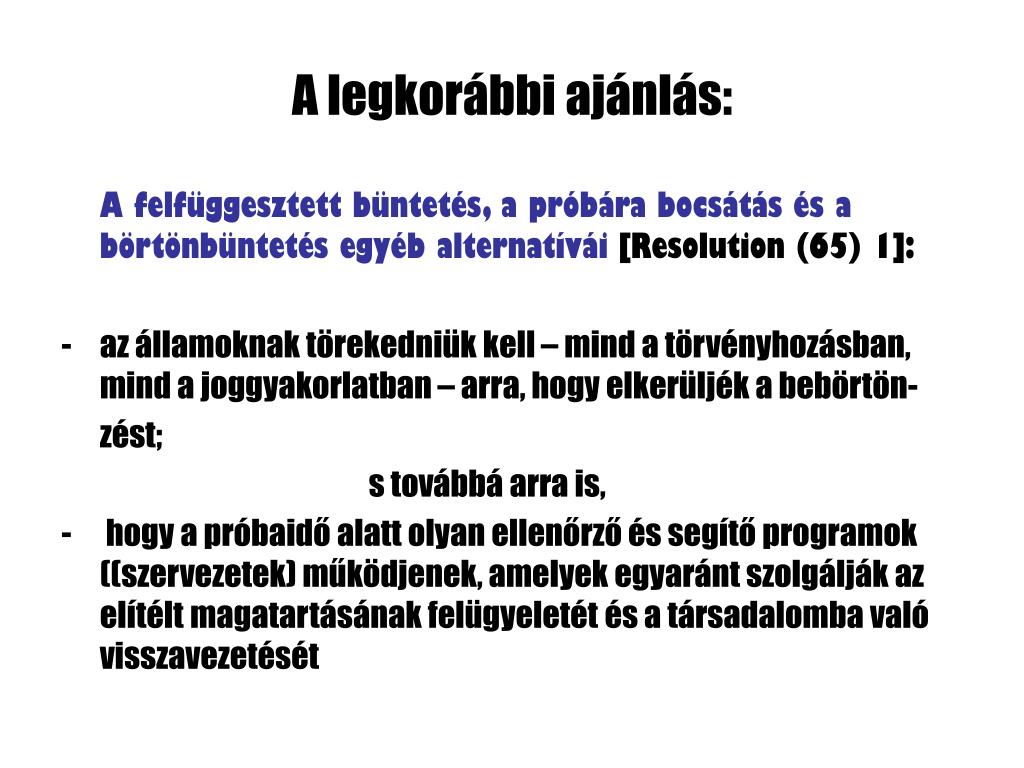 A legkorábbi ajánlás:

A felfüggesztett büntetés, a próbára bocsátás és a börtönbüntetés egyéb alternatívái [Resolution (65) 1]:

- az államoknak törekedniük kell – mind a törvényhozásban, mind a joggyakorlatban – arra, hogy elkerüljék a bebörtönzést;

s továbbá arra is,

- hogy a próbaidő alatt olyan ellenőrző és segítő programok ((szervezetek) működjenek, amelyek egyaránt szolgálják az elítélt magatartásának felügyeletét és a társadalomba való visszavezetését